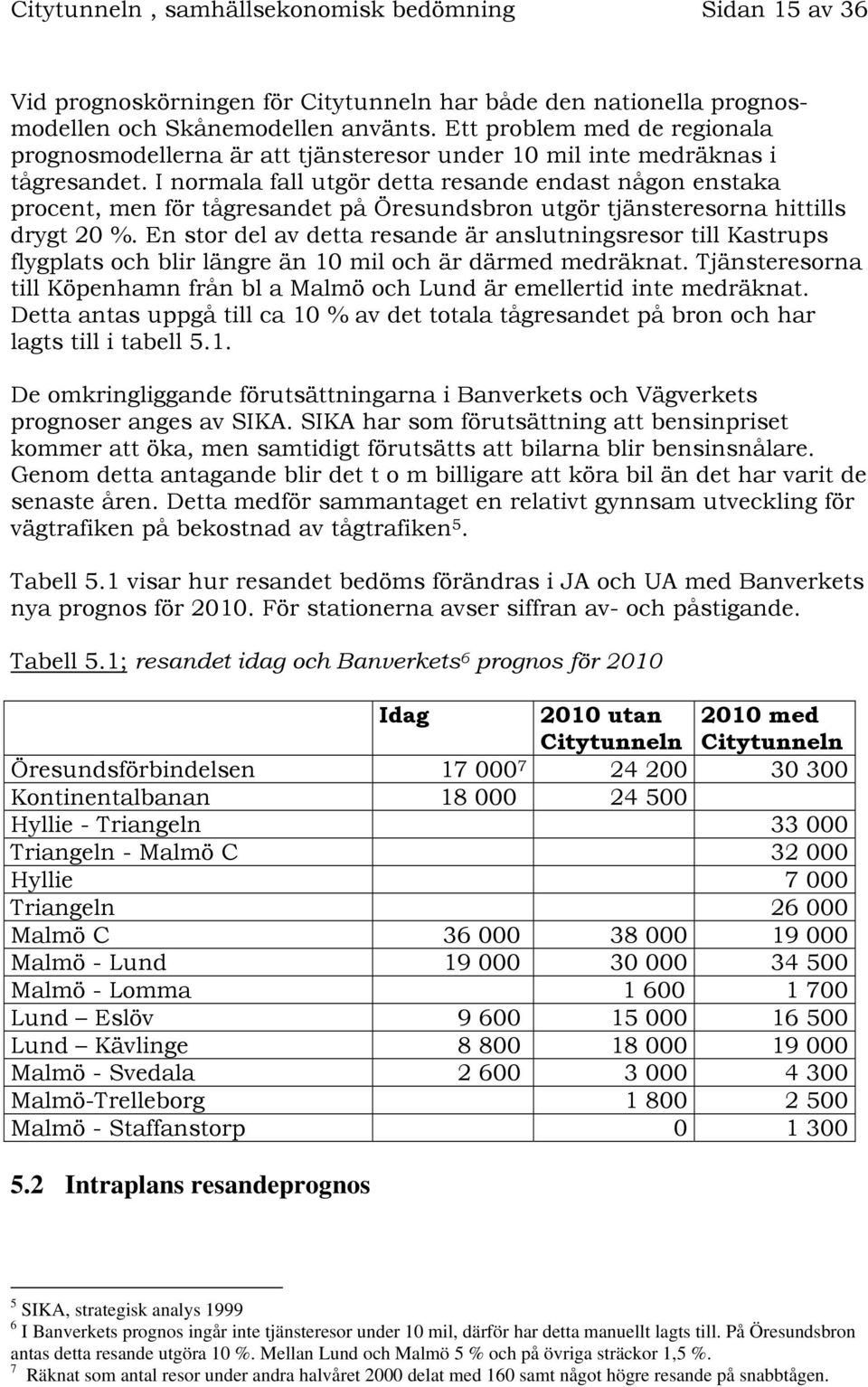 Citytunneln , samhällsekonomisk bedömning Sidan 15 av 36

Vid prognoskörningen för Citytunneln har både den nationella prognosmodellen och Skånemodellen använts. Ett problem med de regionala prognosmodellerna är att tjänsteresor under 10 mil inte medräknas i tågresandet. I normala fall utgör detta resande endast någon enstaka procent, men för tågresandet på Öresundsbron utgör tjänsteresorna hittills drygt 20 %. En stor del av detta resande är anslutningsresor till Kastrups flygplats och blir längre än 10 mil och är därmed medräknat. Tjänsteresorna till Köpenhamn från bl a Malmö och Lund är emellertid inte medräknat. Detta antas uppgå till ca 10 % av det totala tågresandet på bron och har lagts till i tabell 5.1.

De omkringliggande förutsättningarna i Banverkets och Vägverkets prognoser anges av SIKA. SIKA har som förutsättning att bensinpriset kommer att öka, men samtidigt förutsätts att bilarna blir bensinsnålare. Genom detta antagande blir det t o m billigare att köra bil än det har varit de senaste åren. Detta medför sammantaget en relativt gynnsam utveckling för vägtrafiken på bekostnad av tågtrafiken$^5$.

Tabell 5.1 visar hur resandet bedöms förändras i JA och UA med Banverkets nya prognos för 2010. För stationerna avser siffran av- och påstigande.

Tabell 5.1; resandet idag och Banverkets$^6$ prognos för 2010

| | Idag | 2010 utan Citytunneln | 2010 med Citytunneln |
|---|---|---|---|
| Öresundsförbindelsen | 17 000$^7$ | 24 200 | 30 300 |
| Kontinentalbanan | 18 000 | 24 500 | |
| Hyllie - Triangeln | | | 33 000 |
| Triangeln - Malmö C | | | 32 000 |
| Hyllie | | | 7 000 |
| Triangeln | | | 26 000 |
| Malmö C | 36 000 | 38 000 | 19 000 |
| Malmö - Lund | 19 000 | 30 000 | 34 500 |
| Malmö - Lomma | | 1 600 | 1 700 |
| Lund – Eslöv | 9 600 | 15 000 | 16 500 |
| Lund – Kävlinge | 8 800 | 18 000 | 19 000 |
| Malmö - Svedala | 2 600 | 3 000 | 4 300 |
| Malmö-Trelleborg | | 1 800 | 2 500 |
| Malmö - Staffanstorp | | 0 | 1 300 |

5.2 Intraplans resandeprognos

$^5$ SIKA, strategisk analys 1999
$^6$ I Banverkets prognos ingår inte tjänsteresor under 10 mil, därför har detta manuellt lagts till. På Öresundsbron antas detta resande utgöra 10 %. Mellan Lund och Malmö 5 % och på övriga sträckor 1,5 %.
$^7$ Räknat som antal resor under andra halvåret 2000 delat med 160 samt något högre resande på snabbtågen.